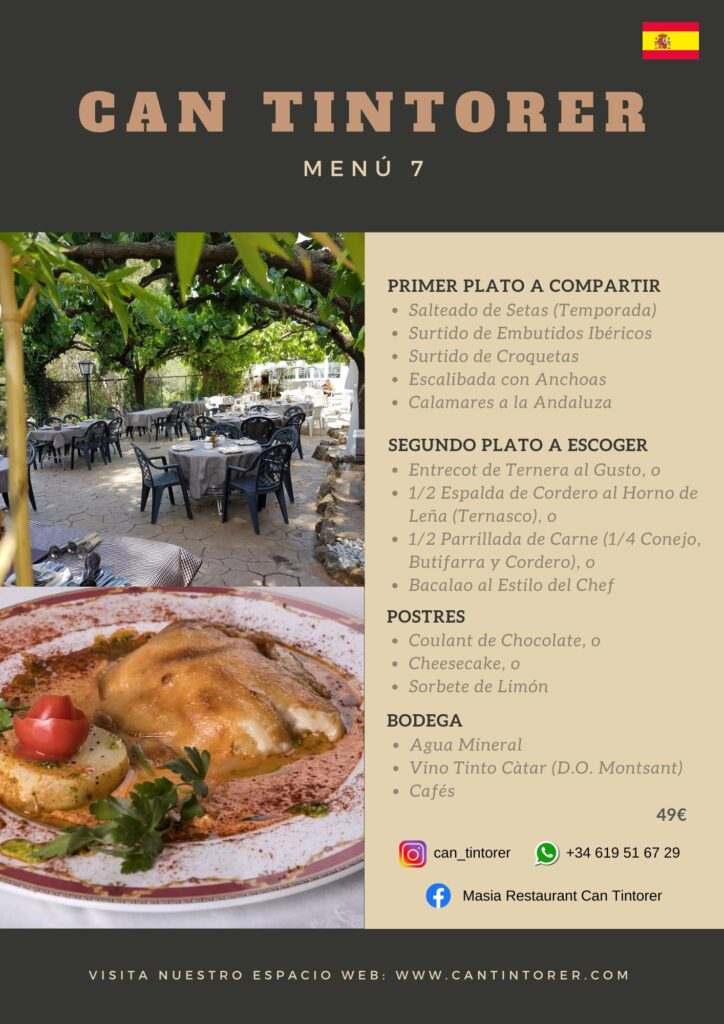 CAN TINTORER

MENÚ 7

PRIMER PLATO A COMPARTIR
• Salteado de Setas (Temporada)
• Surtido de Embutidos Ibéricos
• Surtido de Croquetas
• Escalibada con Anchoas
• Calamares a la Andaluza

SEGUNDO PLATO A ESCOGER
• Entrecot de Ternera al Gusto, o
• 1/2 Espalda de Cordero al Horno de Leña (Ternasco), o
• 1/2 Parrillada de Carne (1/4 Conejo, Butifarra y Cordero), o
• Bacalao al Estilo del Chef

POSTRES
• Coulant de Chocolate, o
• Cheesecake, o
• Sorbete de Limón

BODEGA
• Agua Mineral
• Vino Tinto Càtar (D.O. Montsant)
• Cafés

49€

can_tintorer +34 619 51 67 29

Masia Restaurant Can Tintorer

VISITA NUESTRO ESPACIO WEB: WWW.CANTINTORER.COM